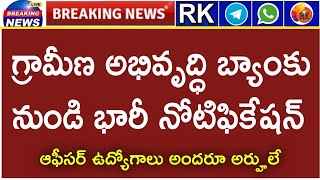 LIVE
BREAKING NEWS

BREAKING NEWS

RK

RK

గ్రామీణ అభివృద్ధి బ్యాంకు నుండి భారీ నోటిఫికేషన్

ఆఫీసర్ ఉద్యోగాలు అందరూ అర్హులే